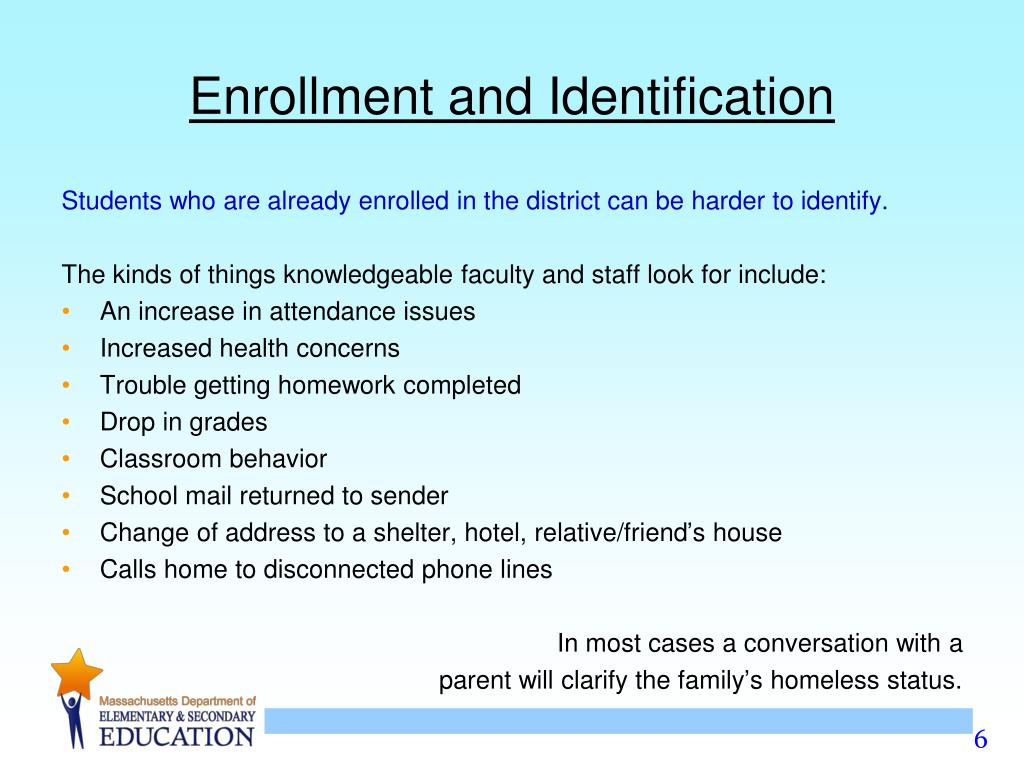 Enrollment and Identification

Students who are already enrolled in the district can be harder to identify.

The kinds of things knowledgeable faculty and staff look for include:
• An increase in attendance issues
• Increased health concerns
• Trouble getting homework completed
• Drop in grades
• Classroom behavior
• School mail returned to sender
• Change of address to a shelter, hotel, relative/friend’s house
• Calls home to disconnected phone lines

In most cases a conversation with a parent will clarify the family’s homeless status.

Massachusetts Department of ELEMENTARY & SECONDARY EDUCATION

6